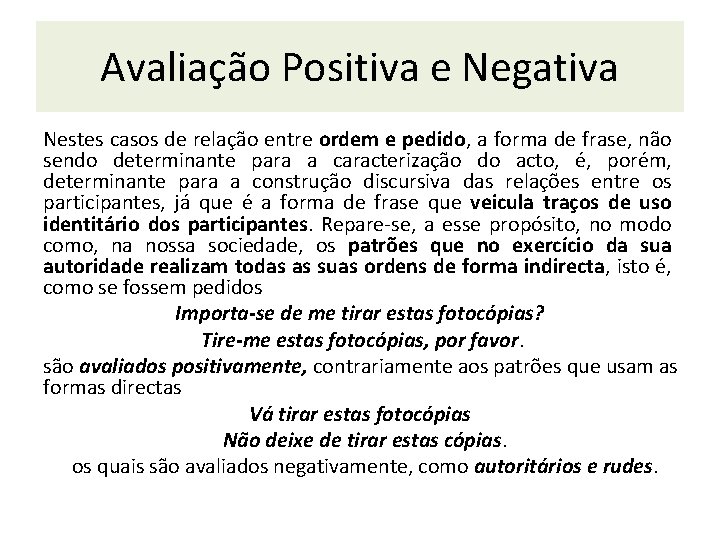 Avaliação Positiva e Negativa

Nestes casos de relação entre ordem e pedido, a forma de frase, não sendo determinante para a caracterização do acto, é, porém, determinante para a construção discursiva das relações entre os participantes, já que é a forma de frase que veicula traços de uso identitário dos participantes. Repare-se, a esse propósito, no modo como, na nossa sociedade, os patrões que no exercício da sua autoridade realizam todas as suas ordens de forma indirecta, isto é, como se fossem pedidos

Importa-se de me tirar estas fotocópias?

Tire-me estas fotocópias, por favor.

são avaliados positivamente, contrariamente aos patrões que usam as formas directas

Vá tirar estas fotocópias

Não deixe de tirar estas cópias.

os quais são avaliados negativamente, como autoritários e rudes.